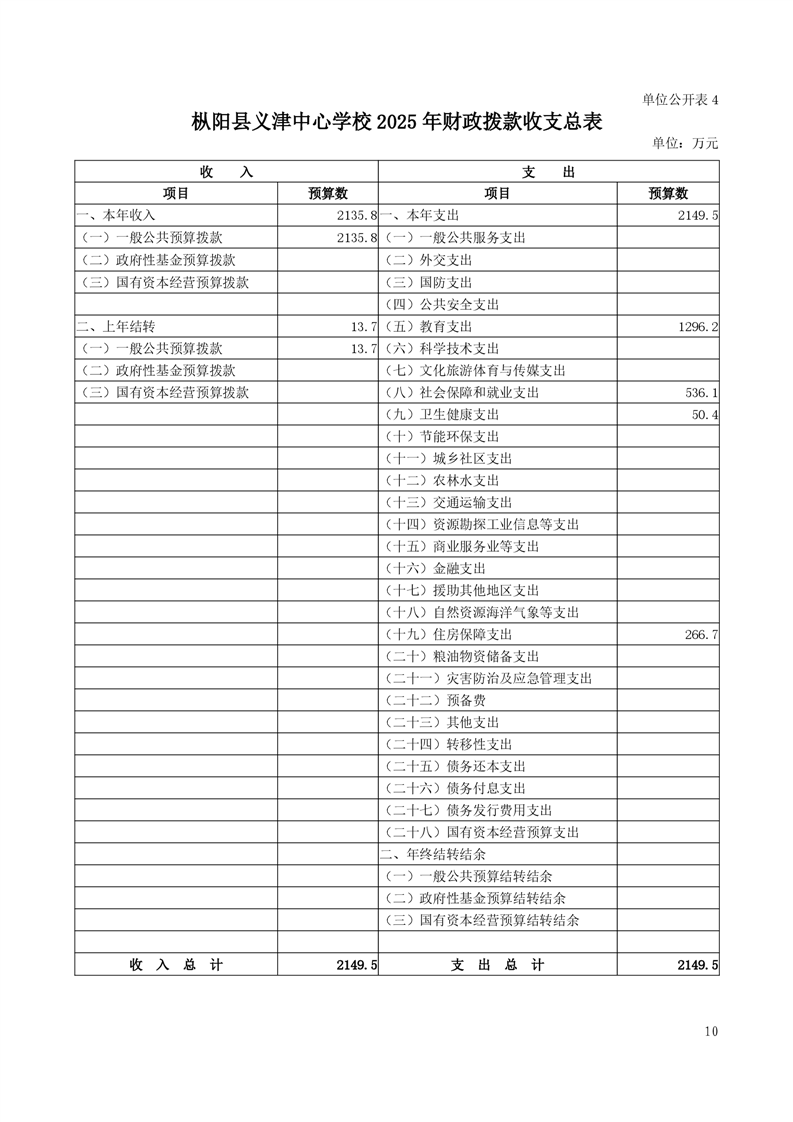 单位公开表 4

枞阳县义津中心学校 2025 年财政拨款收支总表

单位：万元

| 收　入 | | 支　出 | |
|---|---|---|---|
| 项目 | 预算数 | 项目 | 预算数 |
| 一、本年收入 | 2135.8 | 一、本年支出 | 2149.5 |
| （一）一般公共预算拨款 | 2135.8 | （一）一般公共服务支出 | |
| （二）政府性基金预算拨款 | | （二）外交支出 | |
| （三）国有资本经营预算拨款 | | （三）国防支出 | |
| | | （四）公共安全支出 | |
| 二、上年结转 | 13.7 | （五）教育支出 | 1296.2 |
| （一）一般公共预算拨款 | 13.7 | （六）科学技术支出 | |
| （二）政府性基金预算拨款 | | （七）文化旅游体育与传媒支出 | |
| （三）国有资本经营预算拨款 | | （八）社会保障和就业支出 | 536.1 |
| | | （九）卫生健康支出 | 50.4 |
| | | （十）节能环保支出 | |
| | | （十一）城乡社区支出 | |
| | | （十二）农林水支出 | |
| | | （十三）交通运输支出 | |
| | | （十四）资源勘探工业信息等支出 | |
| | | （十五）商业服务业等支出 | |
| | | （十六）金融支出 | |
| | | （十七）援助其他地区支出 | |
| | | （十八）自然资源海洋气象等支出 | |
| | | （十九）住房保障支出 | 266.7 |
| | | （二十）粮油物资储备支出 | |
| | | （二十一）灾害防治及应急管理支出 | |
| | | （二十二）预备费 | |
| | | （二十三）其他支出 | |
| | | （二十四）转移性支出 | |
| | | （二十五）债务还本支出 | |
| | | （二十六）债务付息支出 | |
| | | （二十七）债务发行费用支出 | |
| | | （二十八）国有资本经营预算支出 | |
| | | 二、年终结转结余 | |
| | | （一）一般公共预算结转结余 | |
| | | （二）政府性基金预算结转结余 | |
| | | （三）国有资本经营预算结转结余 | |
| | | | |
| 收　入　总　计 | 2149.5 | 支　出　总　计 | 2149.5 |

10